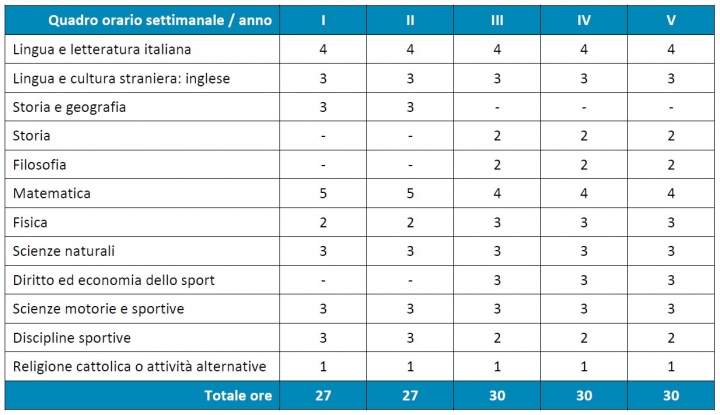 | Quadro orario settimanale / anno | I | II | III | IV | V |
|---|---|---|---|---|---|
| Lingua e letteratura italiana | 4 | 4 | 4 | 4 | 4 |
| Lingua e cultura straniera: inglese | 3 | 3 | 3 | 3 | 3 |
| Storia e geografia | 3 | 3 | - | - | - |
| Storia | - | - | 2 | 2 | 2 |
| Filosofia | - | - | 2 | 2 | 2 |
| Matematica | 5 | 5 | 4 | 4 | 4 |
| Fisica | 2 | 2 | 3 | 3 | 3 |
| Scienze naturali | 3 | 3 | 3 | 3 | 3 |
| Diritto ed economia dello sport | - | - | 3 | 3 | 3 |
| Scienze motorie e sportive | 3 | 3 | 3 | 3 | 3 |
| Discipline sportive | 3 | 3 | 2 | 2 | 2 |
| Religione cattolica o attività alternative | 1 | 1 | 1 | 1 | 1 |
| Totale ore | 27 | 27 | 30 | 30 | 30 |